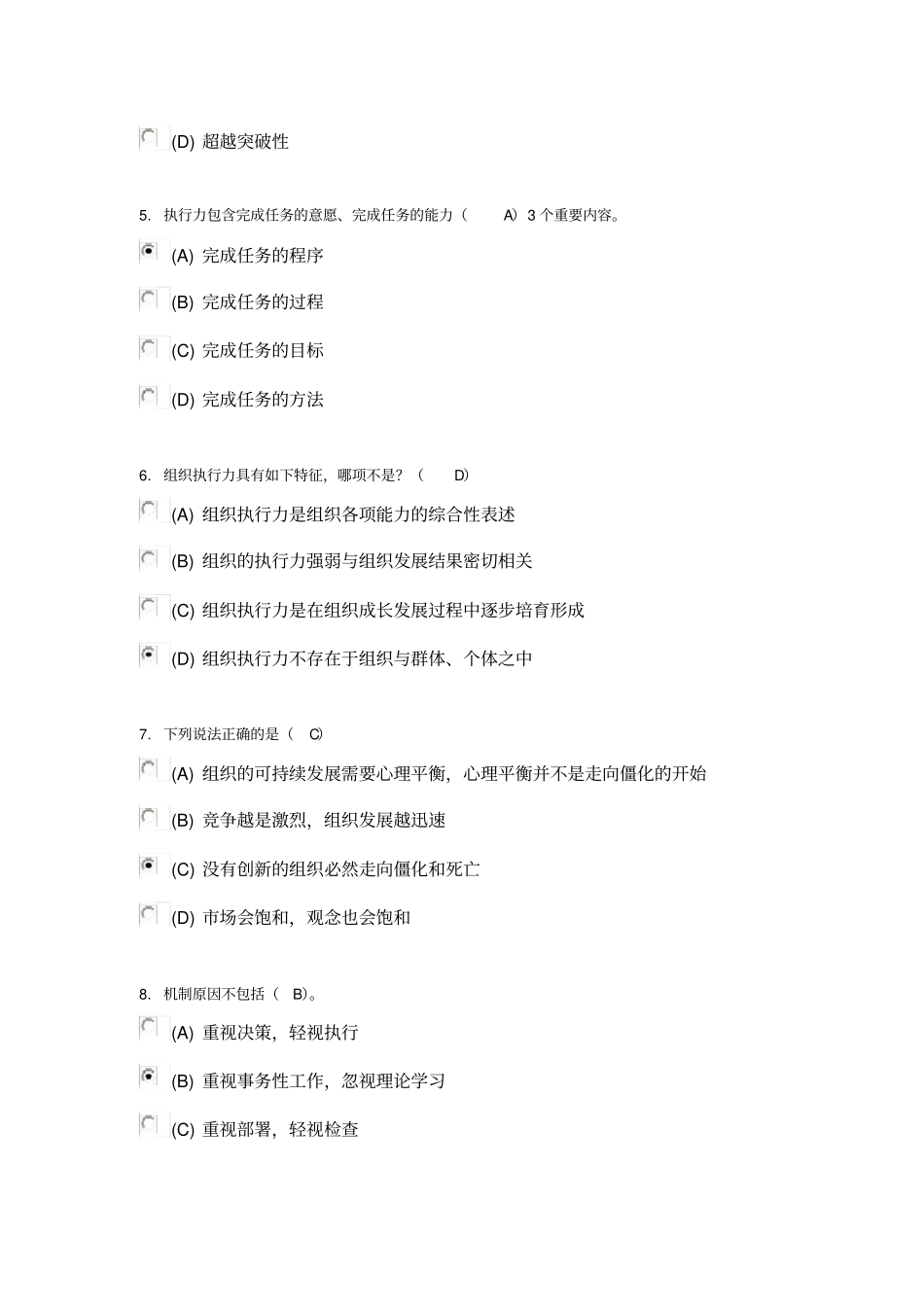 (D) 超越突破性

5. 执行力包含完成任务的意愿、完成任务的能力（ A）3 个重要内容。

(A) 完成任务的程序

(B) 完成任务的过程

(C) 完成任务的目标

(D) 完成任务的方法

6. 组织执行力具有如下特征，哪项不是？（ D）

(A) 组织执行力是组织各项能力的综合性表述

(B) 组织的执行力强弱与组织发展结果密切相关

(C) 组织执行力是在组织成长发展过程中逐步培育形成

(D) 组织执行力不存在于组织与群体、个体之中

7. 下列说法正确的是（ C）

(A) 组织的可持续发展需要心理平衡，心理平衡并不是走向僵化的开始

(B) 竞争越是激烈，组织发展越迅速

(C) 没有创新的组织必然走向僵化和死亡

(D) 市场会饱和，观念也会饱和

8. 机制原因不包括（ B）。

(A) 重视决策，轻视执行

(B) 重视事务性工作，忽视理论学习

(C) 重视部署，轻视检查